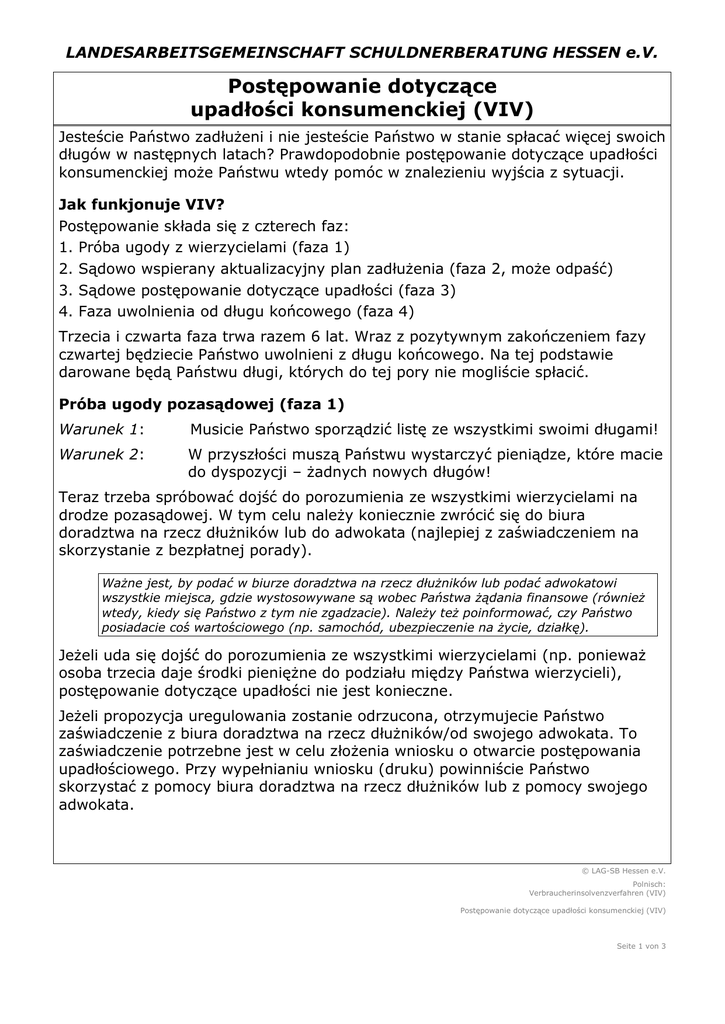 LANDESARBEITSGEMEINSCHAFT SCHULDNERBERATUNG HESSEN e.V.

Postępowanie dotyczące upadłości konsumenckiej (VIV)

Jesteście Państwo zadłużeni i nie jesteście Państwo w stanie spłacać więcej swoich długów w następnych latach? Prawdopodobnie postępowanie dotyczące upadłości konsumenckiej może Państwu wtedy pomóc w znalezieniu wyjścia z sytuacji.

Jak funkjonuje VIV?

Postępowanie składa się z czterech faz:
1. Próba ugody z wierzycielami (faza 1)
2. Sądowo wspierany aktualizacyjny plan zadłużenia (faza 2, może odpaść)
3. Sądowe postępowanie dotyczące upadłości (faza 3)
4. Faza uwolnienia od długu końcowego (faza 4)

Trzecia i czwarta faza trwa razem 6 lat. Wraz z pozytywnym zakończeniem fazy czwartej będziecie Państwo uwolnieni z długu końcowego. Na tej podstawie darowane będą Państwu długi, których do tej pory nie mogliście spłacić.

Próba ugody pozasądowej (faza 1)

Warunek 1: Musicie Państwo sporządzić listę ze wszystkimi swoimi długami!

Warunek 2: W przyszłości muszą Państwu wystarczyć pieniądze, które macie do dyspozycji – żadnych nowych długów!

Teraz trzeba spróbować dojść do porozumienia ze wszystkimi wierzycielami na drodze pozasądowej. W tym celu należy koniecznie zwrócić się do biura doradztwa na rzecz dłużników lub do adwokata (najlepiej z zaświadczeniem na skorzystanie z bezpłatnej porady).

Ważne jest, by podać w biurze doradztwa na rzecz dłużników lub podać adwokatowi wszystkie miejsca, gdzie wystosowywane są wobec Państwa żądania finansowe (również wtedy, kiedy się Państwo z tym nie zgadzacie). Należy też poinformować, czy Państwo posiadacie coś wartościowego (np. samochód, ubezpieczenie na życie, działkę).

Jeżeli uda się dojść do porozumienia ze wszystkimi wierzycielami (np. ponieważ osoba trzecia daje środki pieniężne do podziału między Państwa wierzycieli), postępowanie dotyczące upadłości nie jest konieczne.

Jeżeli propozycja uregulowania zostanie odrzucona, otrzymujecie Państwo zaświadczenie z biura doradztwa na rzecz dłużników/od swojego adwokata. To zaświadczenie potrzebne jest w celu złożenia wniosku o otwarcie postępowania upadłościowego. Przy wypełnianiu wniosku (druku) powinniście Państwo skorzystać z pomocy biura doradztwa na rzecz dłużników lub z pomocy swojego adwokata.

© LAG-SB Hessen e.V.
Polnisch: Verbraucherinsolvenzverfahren (VIV)
Postępowanie dotyczące upadłości konsumenckiej (VIV)

Seite 1 von 3